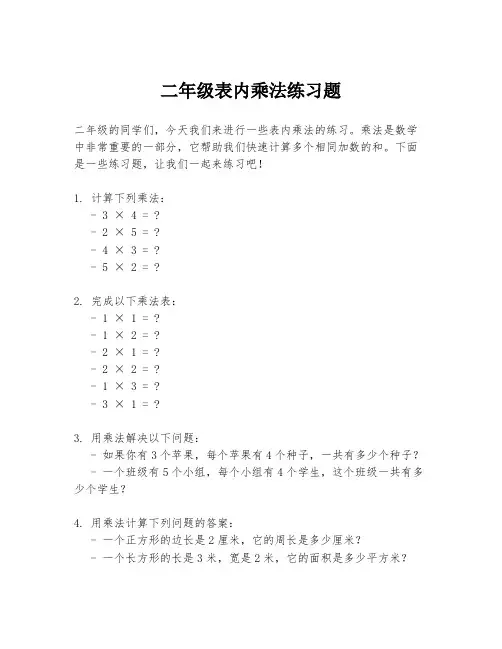 二年级表内乘法练习题

二年级的同学们，今天我们来进行一些表内乘法的练习。乘法是数学中非常重要的一部分，它帮助我们快速计算多个相同加数的和。下面是一些练习题，让我们一起来练习吧！

1. 计算下列乘法：
- $3 \times 4 = ?$
- $2 \times 5 = ?$
- $4 \times 3 = ?$
- $5 \times 2 = ?$

2. 完成以下乘法表：
- $1 \times 1 = ?$
- $1 \times 2 = ?$
- $2 \times 1 = ?$
- $2 \times 2 = ?$
- $1 \times 3 = ?$
- $3 \times 1 = ?$

3. 用乘法解决以下问题：
- 如果你有 3 个苹果，每个苹果有 4 个种子，一共有多少个种子？
- 一个班级有 5 个小组，每个小组有 4 个学生，这个班级一共有多少个学生？

4. 用乘法计算下列问题的答案：
- 一个正方形的边长是 2 厘米，它的周长是多少厘米？
- 一个长方形的长是 3 米，宽是 2 米，它的面积是多少平方米？